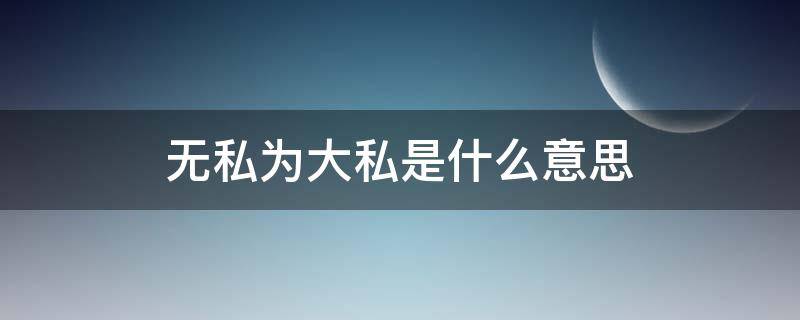 无私为大私是什么意思